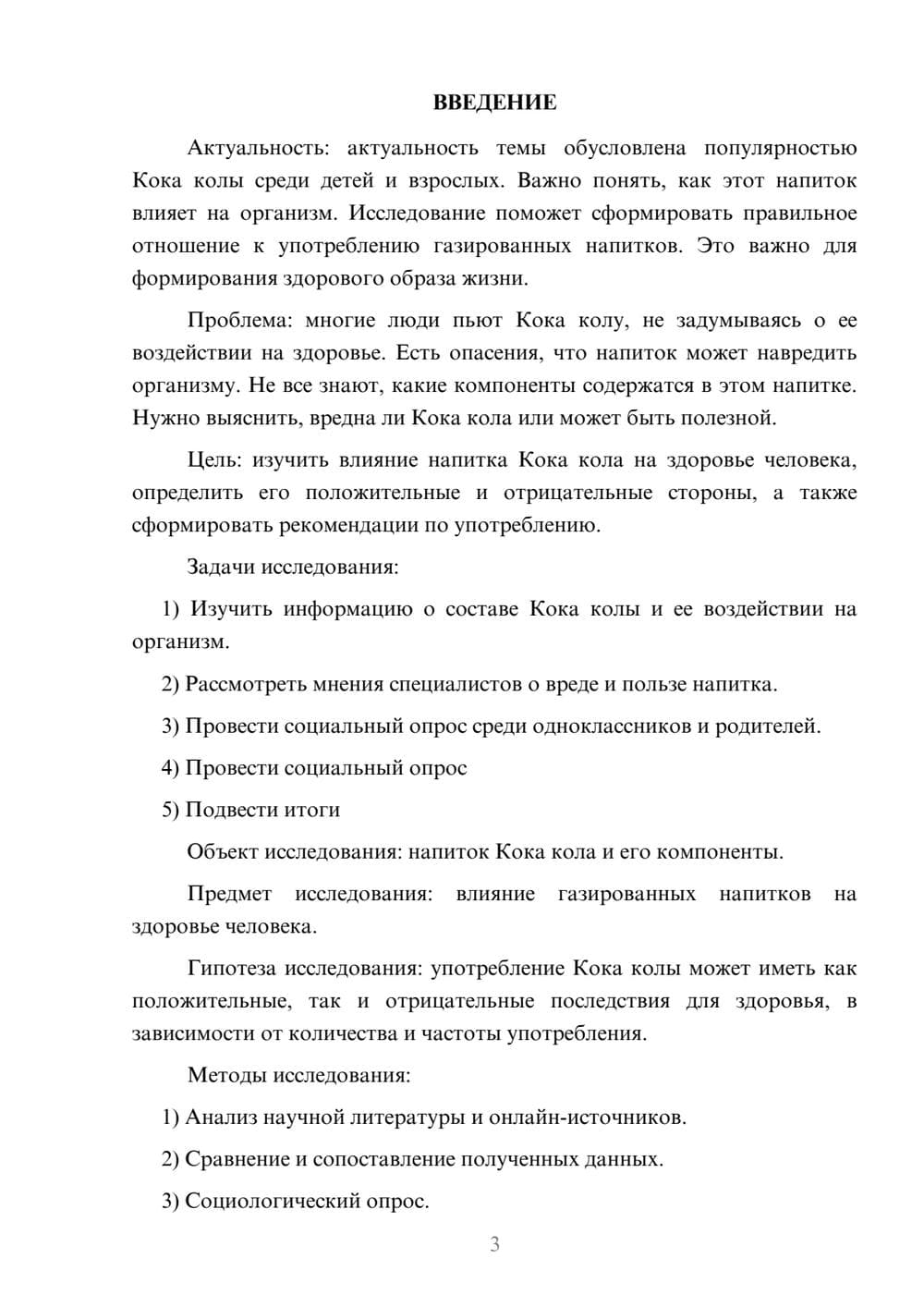 ВВЕДЕНИЕ

Актуальность: актуальность темы обусловлена популярностью Кока колы среди детей и взрослых. Важно понять, как этот напиток влияет на организм. Исследование поможет сформировать правильное отношение к употреблению газированных напитков. Это важно для формирования здорового образа жизни.

Проблема: многие люди пьют Кока колу, не задумываясь о ее воздействии на здоровье. Есть опасения, что напиток может навредить организму. Не все знают, какие компоненты содержатся в этом напитке. Нужно выяснить, вредна ли Кока кола или может быть полезной.

Цель: изучить влияние напитка Кока кола на здоровье человека, определить его положительные и отрицательные стороны, а также сформировать рекомендации по употреблению.

Задачи исследования:

1) Изучить информацию о составе Кока колы и ее воздействии на организм.

2) Рассмотреть мнения специалистов о вреде и пользе напитка.

3) Провести социальный опрос среди одноклассников и родителей.

4) Провести социальный опрос

5) Подвести итоги

Объект исследования: напиток Кока кола и его компоненты.

Предмет исследования: влияние газированных напитков на здоровье человека.

Гипотеза исследования: употребление Кока колы может иметь как положительные, так и отрицательные последствия для здоровья, в зависимости от количества и частоты употребления.

Методы исследования:

1) Анализ научной литературы и онлайн-источников.

2) Сравнение и сопоставление полученных данных.

3) Социологический опрос.

3